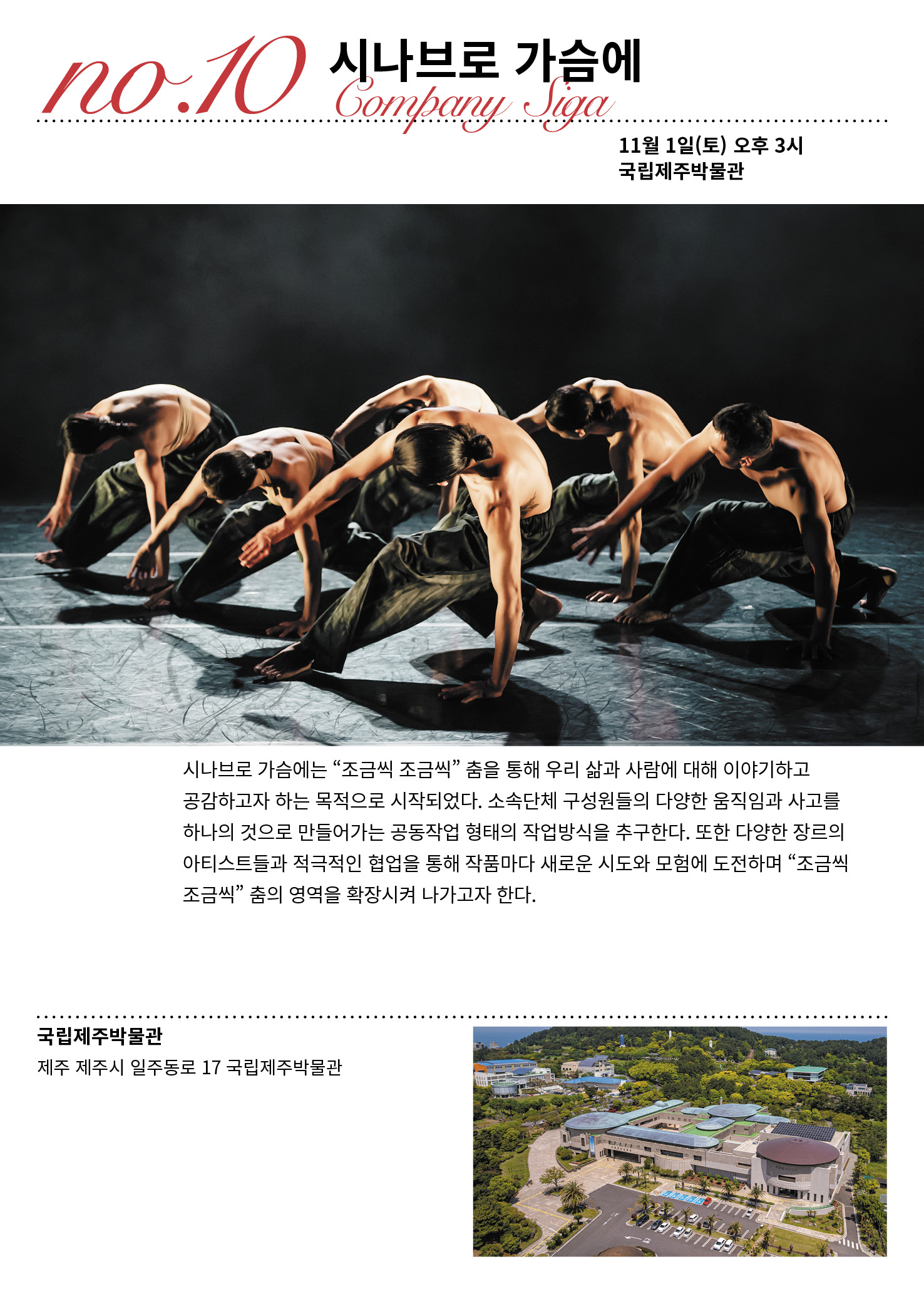 no.10 시나브로 가슴에
Company Siga

11월 1일(토) 오후 3시
국립제주박물관

시나브로 가슴에는 "조금씩 조금씩" 춤을 통해 우리 삶과 사람에 대해 이야기하고 공감하고자 하는 목적으로 시작되었다. 소속단체 구성원들의 다양한 움직임과 사고를 하나의 것으로 만들어가는 공동작업 형태의 작업방식을 추구한다. 또한 다양한 장르의 아티스트들과 적극적인 협업을 통해 작품마다 새로운 시도와 모험에 도전하며 "조금씩 조금씩" 춤의 영역을 확장시켜 나가고자 한다.

국립제주박물관
제주 제주시 일주동로 17 국립제주박물관